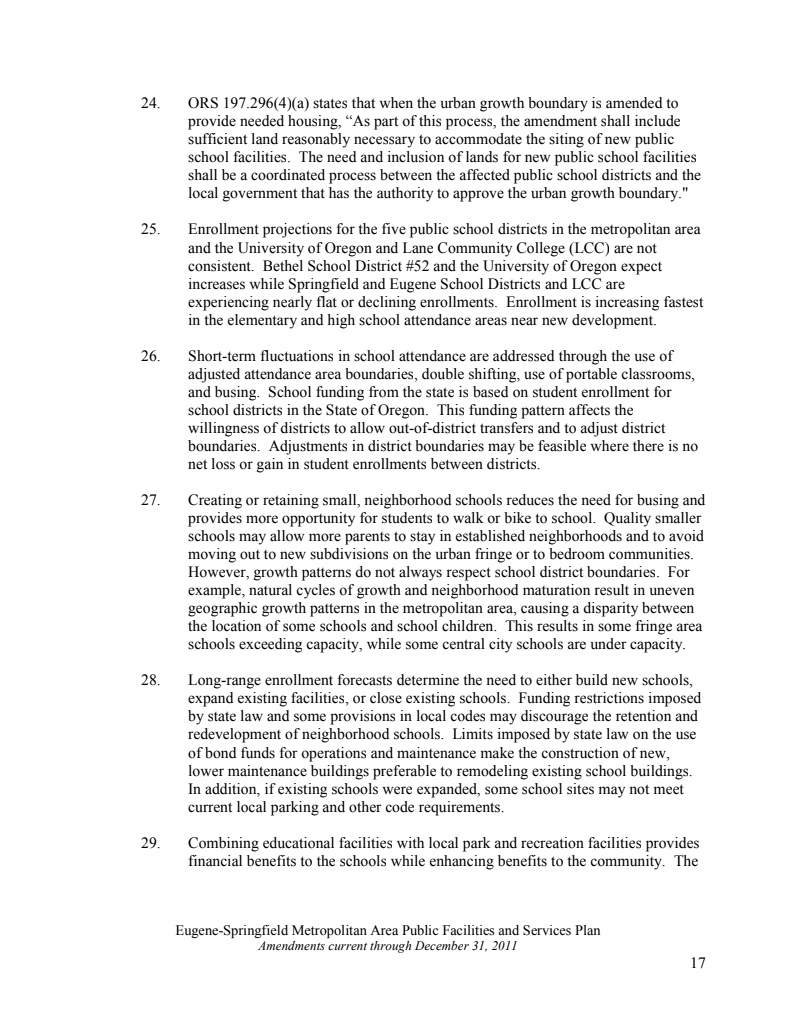 24. ORS 197.296(4)(a) states that when the urban growth boundary is amended to provide needed housing, “As part of this process, the amendment shall include sufficient land reasonably necessary to accommodate the siting of new public school facilities. The need and inclusion of lands for new public school facilities shall be a coordinated process between the affected public school districts and the local government that has the authority to approve the urban growth boundary."

25. Enrollment projections for the five public school districts in the metropolitan area and the University of Oregon and Lane Community College (LCC) are not consistent. Bethel School District #52 and the University of Oregon expect increases while Springfield and Eugene School Districts and LCC are experiencing nearly flat or declining enrollments. Enrollment is increasing fastest in the elementary and high school attendance areas near new development.

26. Short-term fluctuations in school attendance are addressed through the use of adjusted attendance area boundaries, double shifting, use of portable classrooms, and busing. School funding from the state is based on student enrollment for school districts in the State of Oregon. This funding pattern affects the willingness of districts to allow out-of-district transfers and to adjust district boundaries. Adjustments in district boundaries may be feasible where there is no net loss or gain in student enrollments between districts.

27. Creating or retaining small, neighborhood schools reduces the need for busing and provides more opportunity for students to walk or bike to school. Quality smaller schools may allow more parents to stay in established neighborhoods and to avoid moving out to new subdivisions on the urban fringe or to bedroom communities. However, growth patterns do not always respect school district boundaries. For example, natural cycles of growth and neighborhood maturation result in uneven geographic growth patterns in the metropolitan area, causing a disparity between the location of some schools and school children. This results in some fringe area schools exceeding capacity, while some central city schools are under capacity.

28. Long-range enrollment forecasts determine the need to either build new schools, expand existing facilities, or close existing schools. Funding restrictions imposed by state law and some provisions in local codes may discourage the retention and redevelopment of neighborhood schools. Limits imposed by state law on the use of bond funds for operations and maintenance make the construction of new, lower maintenance buildings preferable to remodeling existing school buildings. In addition, if existing schools were expanded, some school sites may not meet current local parking and other code requirements.

29. Combining educational facilities with local park and recreation facilities provides financial benefits to the schools while enhancing benefits to the community. The

Eugene-Springfield Metropolitan Area Public Facilities and Services Plan
Amendments current through December 31, 2011

17